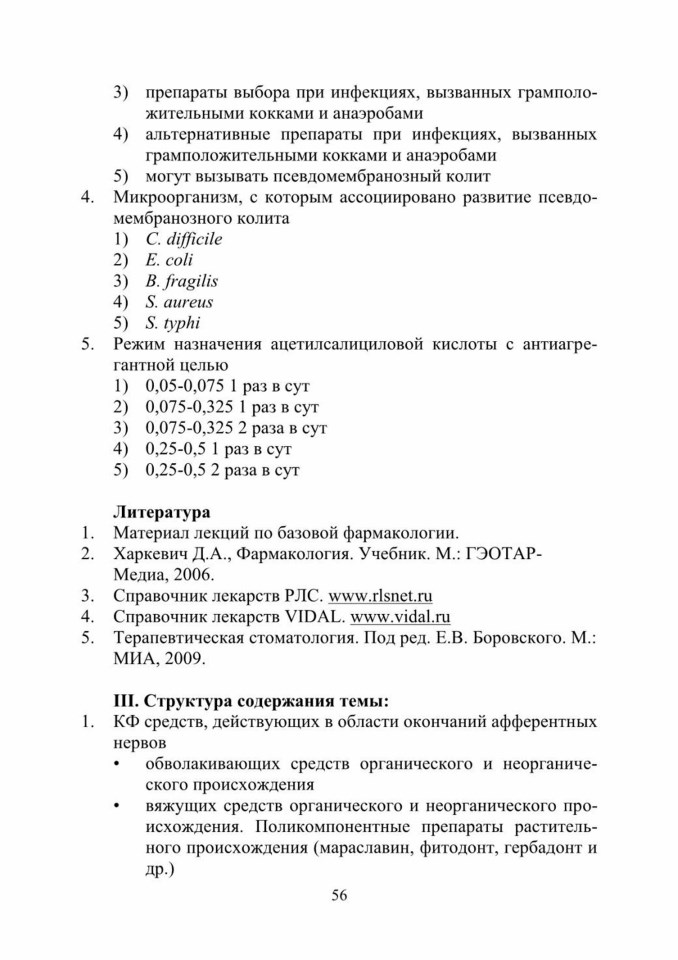 3) препараты выбора при инфекциях, вызванных грамположительными кокками и анаэробами
4) альтернативные препараты при инфекциях, вызванных грамположительными кокками и анаэробами
5) могут вызывать псевдомембранозный колит
4. Микроорганизм, с которым ассоциировано развитие псевдомембранозного колита
1) C. difficile
2) E. coli
3) B. fragilis
4) S. aureus
5) S. typhi
5. Режим назначения ацетилсалициловой кислоты с антиагрегантной целью
1) 0,05-0,075 1 раз в сут
2) 0,075-0,325 1 раз в сут
3) 0,075-0,325 2 раза в сут
4) 0,25-0,5 1 раз в сут
5) 0,25-0,5 2 раза в сут

Литература
1. Материал лекций по базовой фармакологии.
2. Харкевич Д.А., Фармакология. Учебник. М.: ГЭОТАР-Медиа, 2006.
3. Справочник лекарств РЛС. www.rlsnet.ru
4. Справочник лекарств VIDAL. www.vidal.ru
5. Терапевтическая стоматология. Под ред. Е.В. Боровского. М.: МИА, 2009.

III. Структура содержания темы:
1. КФ средств, действующих в области окончаний афферентных нервов
• обволакивающих средств органического и неорганического происхождения
• вяжущих средств органического и неорганического происхождения. Поликомпонентные препараты растительного происхождения (мараславин, фитодонт, гербадонт и др.)

56